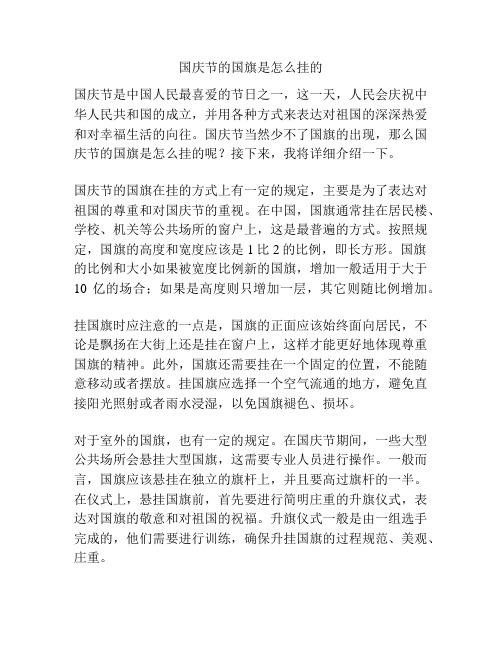 国庆节的国旗是怎么挂的

国庆节是中国人民最喜爱的节日之一，这一天，人民会庆祝中华人民共和国的成立，并用各种方式来表达对祖国的深深热爱和对幸福生活的向往。国庆节当然少不了国旗的出现，那么国庆节的国旗是怎么挂的呢？接下来，我将详细介绍一下。

国庆节的国旗在挂的方式上有一定的规定，主要是为了表达对祖国的尊重和对国庆节的重视。在中国，国旗通常挂在居民楼、学校、机关等公共场所的窗户上，这是最普遍的方式。按照规定，国旗的高度和宽度应该是 1 比 2 的比例，即长方形。国旗的比例和大小如果被宽度比例新的国旗，增加一般适用于大于 10 亿的场合；如果是高度则只增加一层，其它则随比例增加。

挂国旗时应注意的一点是，国旗的正面应该始终面向居民，不论是飘扬在大街上还是挂在窗户上，这样才能更好地体现尊重国旗的精神。此外，国旗还需要挂在一个固定的位置，不能随意移动或者摆放。挂国旗应选择一个空气流通的地方，避免直接阳光照射或者雨水浸湿，以免国旗褪色、损坏。

对于室外的国旗，也有一定的规定。在国庆节期间，一些大型公共场所会悬挂大型国旗，这需要专业人员进行操作。一般而言，国旗应该悬挂在独立的旗杆上，并且要高过旗杆的一半。在仪式上，悬挂国旗前，首先要进行简明庄重的升旗仪式，表达对国旗的敬意和对祖国的祝福。升旗仪式一般是由一组选手完成的，他们需要进行训练，确保升挂国旗的过程规范、美观、庄重。